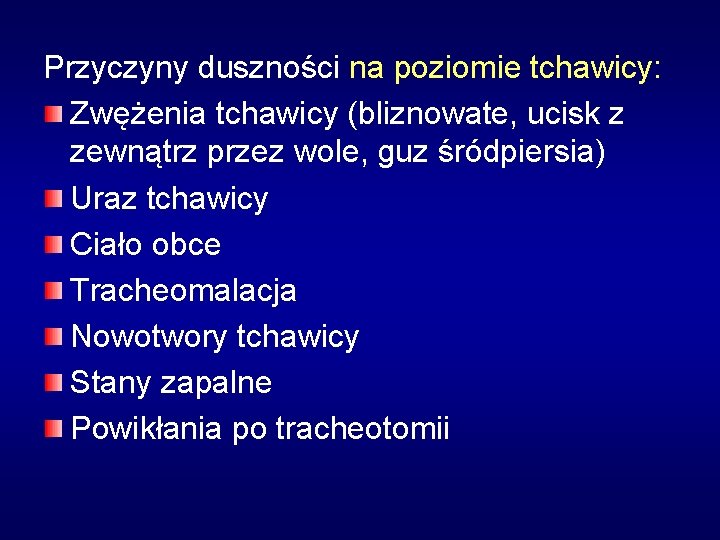 Przyczyny duszności na poziomie tchawicy:

Zwężenia tchawicy (bliznowate, ucisk z zewnątrz przez wole, guz śródpiersia)

Uraz tchawicy

Ciało obce

Tracheomalacja

Nowotwory tchawicy

Stany zapalne

Powikłania po tracheotomii